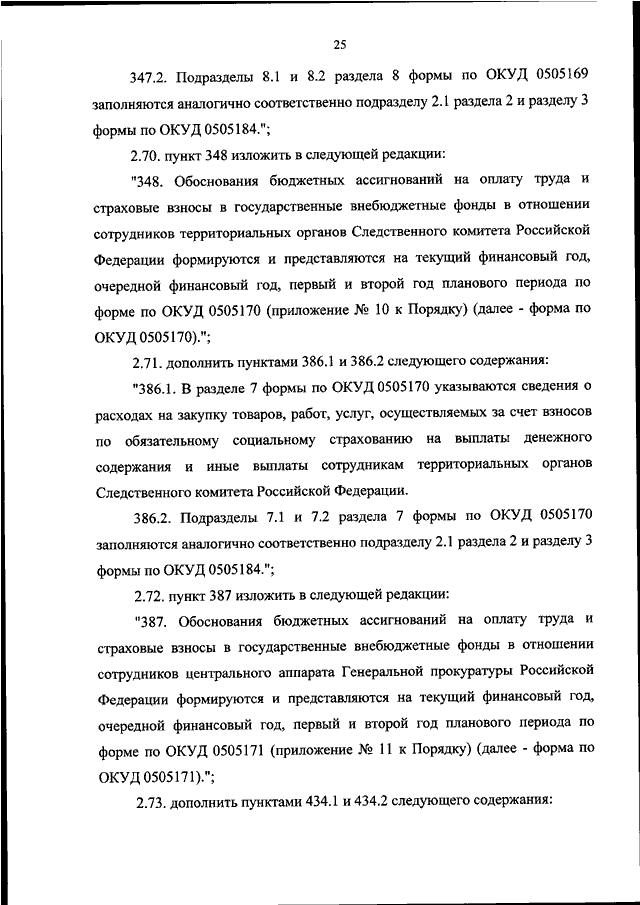 25

347.2. Подразделы 8.1 и 8.2 раздела 8 формы по ОКУД 0505169 заполняются аналогично соответственно подразделу 2.1 раздела 2 и разделу 3 формы по ОКУД 0505184.";

2.70. пункт 348 изложить в следующей редакции:

"348. Обоснования бюджетных ассигнований на оплату труда и страховые взносы в государственные внебюджетные фонды в отношении сотрудников территориальных органов Следственного комитета Российской Федерации формируются и представляются на текущий финансовый год, очередной финансовый год, первый и второй год планового периода по форме по ОКУД 0505170 (приложение № 10 к Порядку) (далее - форма по ОКУД 0505170).";

2.71. дополнить пунктами 386.1 и 386.2 следующего содержания:

"386.1. В разделе 7 формы по ОКУД 0505170 указываются сведения о расходах на закупку товаров, работ, услуг, осуществляемых за счет взносов по обязательному социальному страхованию на выплаты денежного содержания и иные выплаты сотрудникам территориальных органов Следственного комитета Российской Федерации.

386.2. Подразделы 7.1 и 7.2 раздела 7 формы по ОКУД 0505170 заполняются аналогично соответственно подразделу 2.1 раздела 2 и разделу 3 формы по ОКУД 0505184.";

2.72. пункт 387 изложить в следующей редакции:

"387. Обоснования бюджетных ассигнований на оплату труда и страховые взносы в государственные внебюджетные фонды в отношении сотрудников центрального аппарата Генеральной прокуратуры Российской Федерации формируются и представляются на текущий финансовый год, очередной финансовый год, первый и второй год планового периода по форме по ОКУД 0505171 (приложение № 11 к Порядку) (далее - форма по ОКУД 0505171).";

2.73. дополнить пунктами 434.1 и 434.2 следующего содержания: